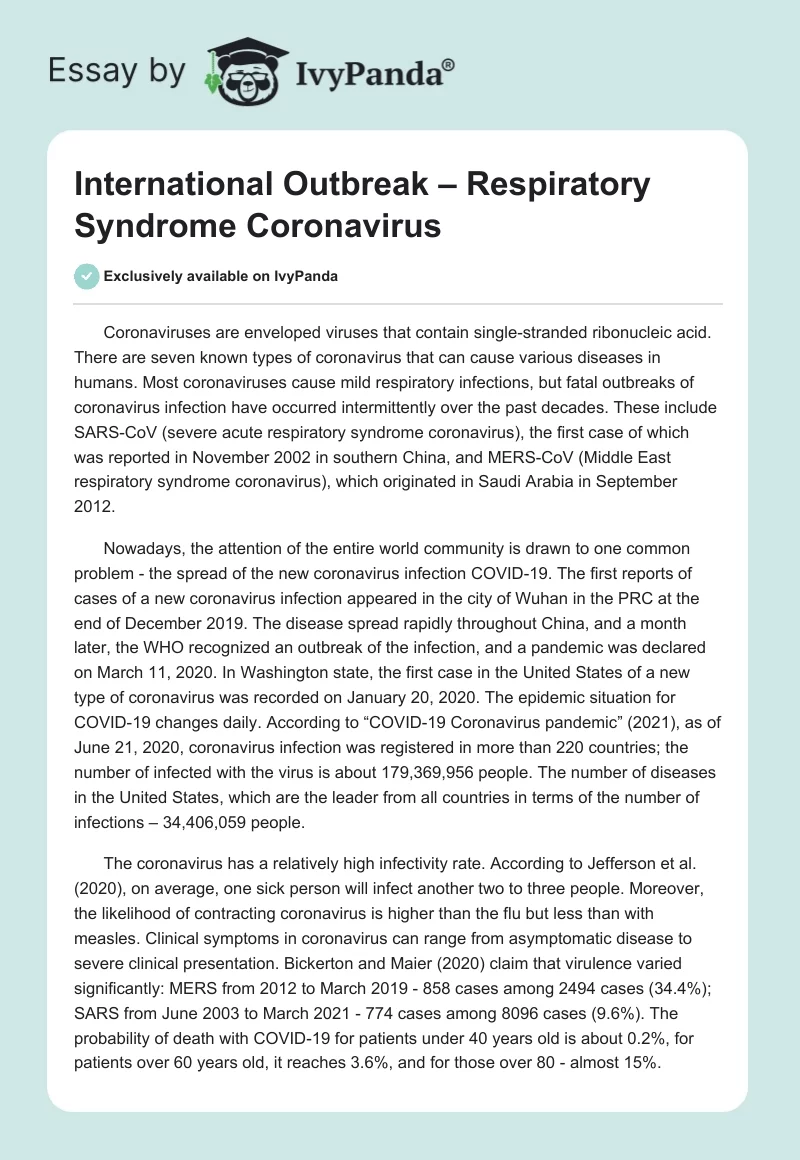 Essay by IvyPanda®

International Outbreak – Respiratory Syndrome Coronavirus

Exclusively available on IvyPanda

Coronaviruses are enveloped viruses that contain single-stranded ribonucleic acid. There are seven known types of coronavirus that can cause various diseases in humans. Most coronaviruses cause mild respiratory infections, but fatal outbreaks of coronavirus infection have occurred intermittently over the past decades. These include SARS-CoV (severe acute respiratory syndrome coronavirus), the first case of which was reported in November 2002 in southern China, and MERS-CoV (Middle East respiratory syndrome coronavirus), which originated in Saudi Arabia in September 2012.

Nowadays, the attention of the entire world community is drawn to one common problem - the spread of the new coronavirus infection COVID-19. The first reports of cases of a new coronavirus infection appeared in the city of Wuhan in the PRC at the end of December 2019. The disease spread rapidly throughout China, and a month later, the WHO recognized an outbreak of the infection, and a pandemic was declared on March 11, 2020. In Washington state, the first case in the United States of a new type of coronavirus was recorded on January 20, 2020. The epidemic situation for COVID-19 changes daily. According to “COVID-19 Coronavirus pandemic” (2021), as of June 21, 2020, coronavirus infection was registered in more than 220 countries; the number of infected with the virus is about 179,369,956 people. The number of diseases in the United States, which are the leader from all countries in terms of the number of infections – 34,406,059 people.

The coronavirus has a relatively high infectivity rate. According to Jefferson et al. (2020), on average, one sick person will infect another two to three people. Moreover, the likelihood of contracting coronavirus is higher than the flu but less than with measles. Clinical symptoms in coronavirus can range from asymptomatic disease to severe clinical presentation. Bickerton and Maier (2020) claim that virulence varied significantly: MERS from 2012 to March 2019 - 858 cases among 2494 cases (34.4%); SARS from June 2003 to March 2021 - 774 cases among 8096 cases (9.6%). The probability of death with COVID-19 for patients under 40 years old is about 0.2%, for patients over 60 years old, it reaches 3.6%, and for those over 80 - almost 15%.